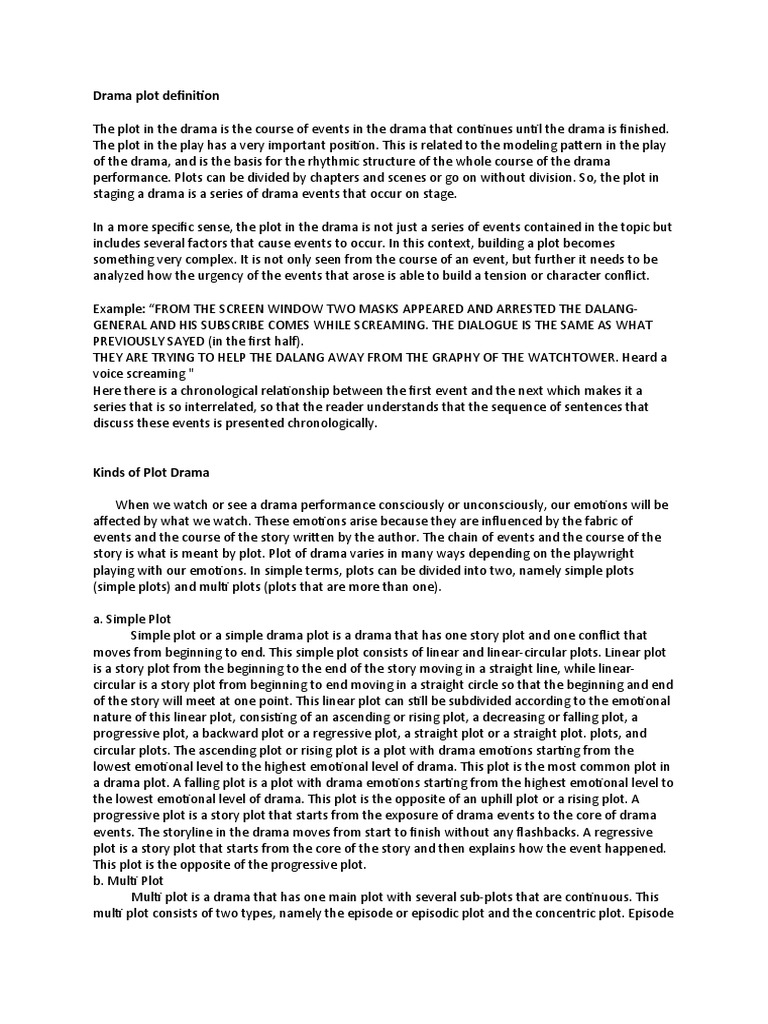 Drama plot definition

The plot in the drama is the course of events in the drama that continues until the drama is finished. The plot in the play has a very important position. This is related to the modeling pattern in the play of the drama, and is the basis for the rhythmic structure of the whole course of the drama performance. Plots can be divided by chapters and scenes or go on without division. So, the plot in staging a drama is a series of drama events that occur on stage.

In a more specific sense, the plot in the drama is not just a series of events contained in the topic but includes several factors that cause events to occur. In this context, building a plot becomes something very complex. It is not only seen from the course of an event, but further it needs to be analyzed how the urgency of the events that arose is able to build a tension or character conflict.

Example: "FROM THE SCREEN WINDOW TWO MASKS APPEARED AND ARRESTED THE DALANG-GENERAL AND HIS SUBSCRIBE COMES WHILE SCREAMING. THE DIALOGUE IS THE SAME AS WHAT PREVIOUSLY SAYED (in the first half).
THEY ARE TRYING TO HELP THE DALANG AWAY FROM THE GRAPHY OF THE WATCHTOWER. Heard a voice screaming "
Here there is a chronological relationship between the first event and the next which makes it a series that is so interrelated, so that the reader understands that the sequence of sentences that discuss these events is presented chronologically.

Kinds of Plot Drama

When we watch or see a drama performance consciously or unconsciously, our emotions will be affected by what we watch. These emotions arise because they are influenced by the fabric of events and the course of the story written by the author. The chain of events and the course of the story is what is meant by plot. Plot of drama varies in many ways depending on the playwright playing with our emotions. In simple terms, plots can be divided into two, namely simple plots (simple plots) and multi plots (plots that are more than one).

a. Simple Plot
Simple plot or a simple drama plot is a drama that has one story plot and one conflict that moves from beginning to end. This simple plot consists of linear and linear-circular plots. Linear plot is a story plot from the beginning to the end of the story moving in a straight line, while linear-circular is a story plot from beginning to end moving in a straight circle so that the beginning and end of the story will meet at one point. This linear plot can still be subdivided according to the emotional nature of this linear plot, consisting of an ascending or rising plot, a decreasing or falling plot, a progressive plot, a backward plot or a regressive plot, a straight plot or a straight plot. plots, and circular plots. The ascending plot or rising plot is a plot with drama emotions starting from the lowest emotional level to the highest emotional level of drama. This plot is the most common plot in a drama plot. A falling plot is a plot with drama emotions starting from the highest emotional level to the lowest emotional level of drama. This plot is the opposite of an uphill plot or a rising plot. A progressive plot is a story plot that starts from the exposure of drama events to the core of drama events. The storyline in the drama moves from start to finish without any flashbacks. A regressive plot is a story plot that starts from the core of the story and then explains how the event happened. This plot is the opposite of the progressive plot.
b. Multi Plot
Multi plot is a drama that has one main plot with several sub-plots that are continuous. This multi plot consists of two types, namely the episode or episodic plot and the concentric plot. Episode